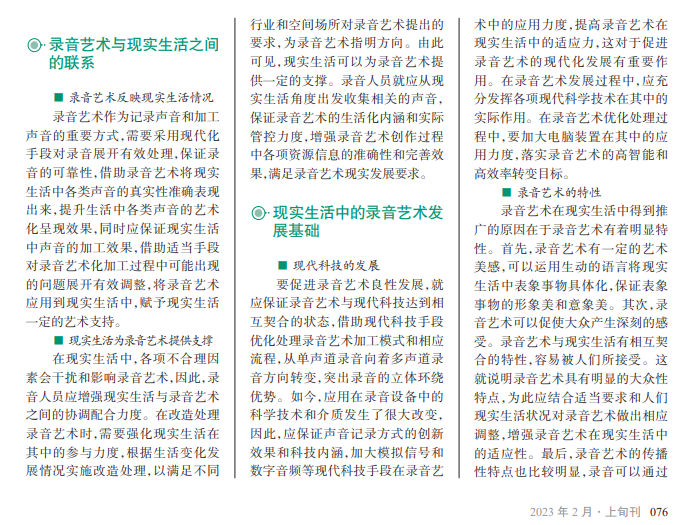 ◉·录音艺术与现实生活之间的联系

■ 录音艺术反映现实生活情况

录音艺术作为记录声音和加工声音的重要方式，需要采用现代化手段对录音展开有效处理，保证录音的可靠性，借助录音艺术将现实生活中各类声音的真实性准确表现出来，提升生活中各类声音的艺术化呈现效果，同时应保证现实生活中声音的加工效果，借助适当手段对录音艺术化加工过程中可能出现的问题展开有效调整，将录音艺术应用到现实生活中，赋予现实生活一定的艺术支持。

■ 现实生活为录音艺术提供支撑

在现实生活中，各项不合理因素会干扰和影响录音艺术，因此，录音人员应增强现实生活与录音艺术之间的协调配合力度。在改造处理录音艺术时，需要强化现实生活在其中的参与力度，根据生活变化发展情况实施改造处理，以满足不同行业和空间场所对录音艺术提出的要求，为录音艺术指明方向。由此可见，现实生活可以为录音艺术提供一定的支撑。录音人员就应从现实生活角度出发收集相关的声音，保证录音艺术的生活化内涵和实际管控力度，增强录音艺术创作过程中各项资源信息的准确性和完善效果，满足录音艺术现实发展要求。

◉·现实生活中的录音艺术发展基础

■ 现代科技的发展

要促进录音艺术良性发展，就应保证录音艺术与现代科技达到相互契合的状态，借助现代科技手段优化处理录音艺术加工模式和相应流程，从单声道录音向着多声道录音方向转变，突出录音的立体环绕优势。如今，应用在录音设备中的科学技术和介质发生了很大改变，因此，应保证声音记录方式的创新效果和科技内涵，加大模拟信号和数字音频等现代科技手段在录音艺术中的应用力度，提高录音艺术在现实生活中的适应力，这对于促进录音艺术的现代化发展有重要作用。在录音艺术发展过程中，应充分发挥各项现代科学技术在其中的实际作用。在录音艺术优化处理过程中，要加大电脑装置在其中的应用力度，落实录音艺术的高智能和高效率转变目标。

■ 录音艺术的特性

录音艺术在现实生活中得到推广的原因在于录音艺术有着明显特性。首先，录音艺术有一定的艺术美感，可以运用生动的语言将现实生活中表象事物具体化，保证表象事物的形象美和意象美。其次，录音艺术可以促使大众产生深刻的感受。录音艺术与现实生活有相互契合的特性，容易被人们所接受。这就说明录音艺术具有明显的大众性特点，为此应结合适当要求和人们现实生活状况对录音艺术做出相应调整，增强录音艺术在现实生活中的适应性。最后，录音艺术的传播性特点也比较明显，录音可以通过

2023 年 2 月 · 上旬刊 076